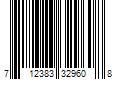 7 12383 32960 8